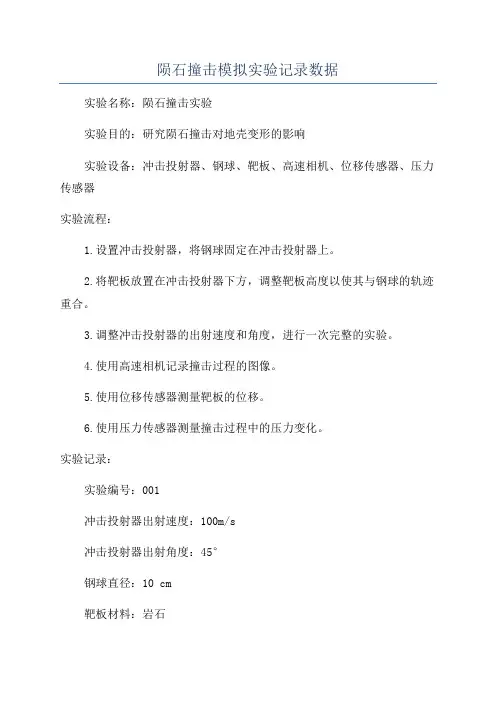 陨石撞击模拟实验记录数据

实验名称：陨石撞击实验

实验目的：研究陨石撞击对地壳变形的影响

实验设备：冲击投射器、钢球、靶板、高速相机、位移传感器、压力传感器

实验流程：

1.设置冲击投射器，将钢球固定在冲击投射器上。

2.将靶板放置在冲击投射器下方，调整靶板高度以使其与钢球的轨迹重合。

3.调整冲击投射器的出射速度和角度，进行一次完整的实验。

4.使用高速相机记录撞击过程的图像。

5.使用位移传感器测量靶板的位移。

6.使用压力传感器测量撞击过程中的压力变化。

实验记录：

实验编号：001

冲击投射器出射速度：100m/s

冲击投射器出射角度：45°

钢球直径：10 cm

靶板材料：岩石